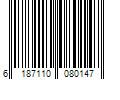 6 187110 080147